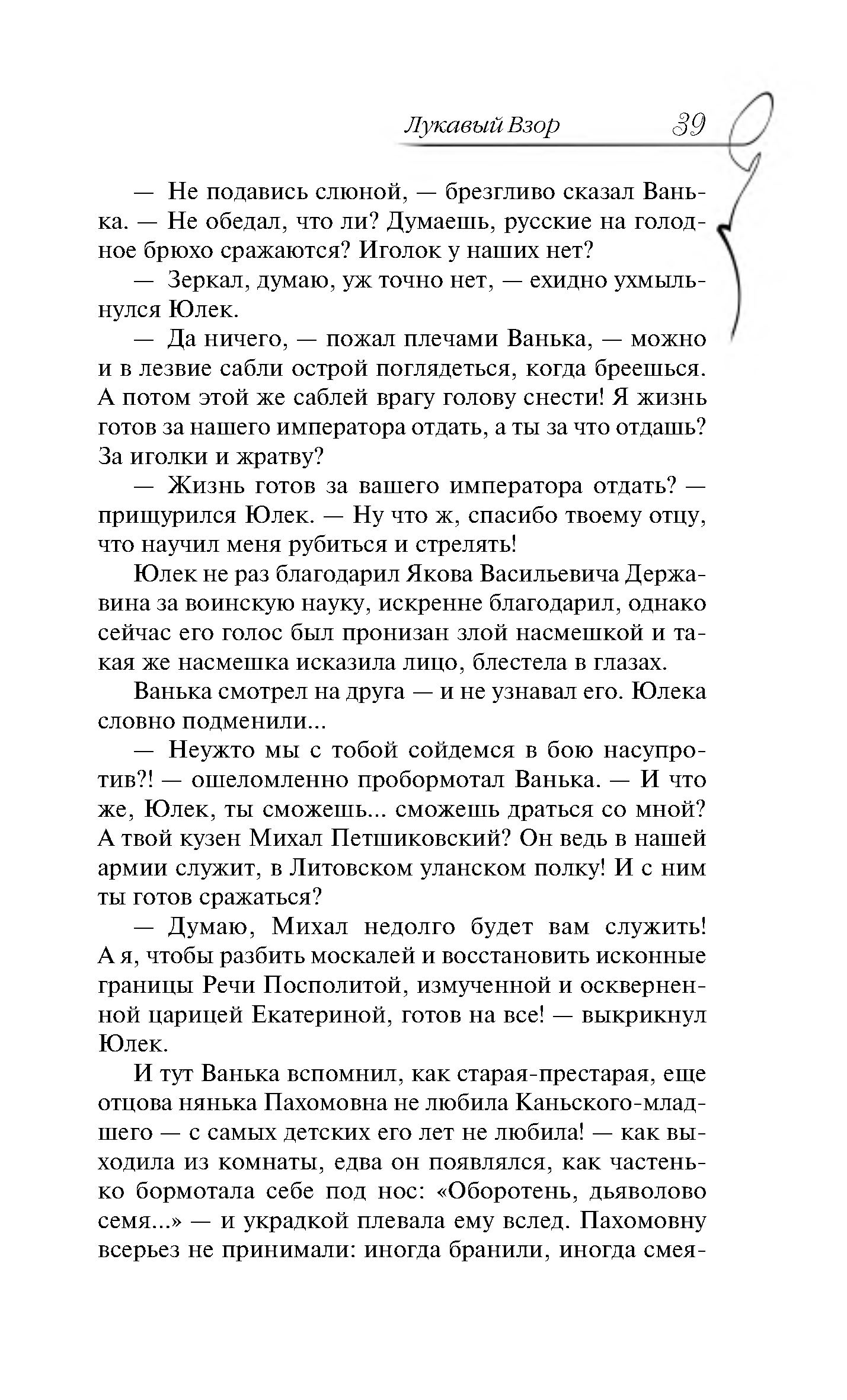 Лукавый Взор 39

— Не подавись слюной, — брезгливо сказал Ванька. — Не обедал, что ли? Думаешь, русские на голодное брюхо сражаются? Иголок у наших нет?

— Зеркал, думаю, уж точно нет, — ехидно ухмыльнулся Юлек.

— Да ничего, — пожал плечами Ванька, — можно и в лезвие сабли острой поглядеться, когда бреешься. А потом этой же саблей врагу голову снести! Я жизнь готов за нашего императора отдать, а ты за что отдашь? За иголки и жратву?

— Жизнь готов за вашего императора отдать? — прищурился Юлек. — Ну что ж, спасибо твоему отцу, что научил меня рубиться и стрелять!

Юлек не раз благодарил Якова Васильевича Державина за воинскую науку, искренне благодарил, однако сейчас его голос был пронизан злой насмешкой и такая же насмешка исказила лицо, блестела в глазах.

Ванька смотрел на друга — и не узнавал его. Юлека словно подменили...

— Неужто мы с тобой сойдемся в бою насупротив?! — ошеломленно пробормотал Ванька. — И что же, Юлек, ты сможешь... сможешь драться со мной? А твой кузен Михал Петшиковский? Он ведь в нашей армии служит, в Литовском уланском полку! И с ним ты готов сражаться?

— Думаю, Михал недолго будет вам служить! А я, чтобы разбить москалей и восстановить исконные границы Речи Посполитой, измученной и оскверненной царицей Екатериной, готов на все! — выкрикнул Юлек.

И тут Ванька вспомнил, как старая-престарая, еще отцова нянька Пахомовна не любила Каньского-младшего — с самых детских его лет не любила! — как выходила из комнаты, едва он появлялся, как частенько бормотала себе под нос: «Оборотень, дьяволово семя...» — и украдкой плевала ему вслед. Пахомовну всерьез не принимали: иногда бранили, иногда смея-